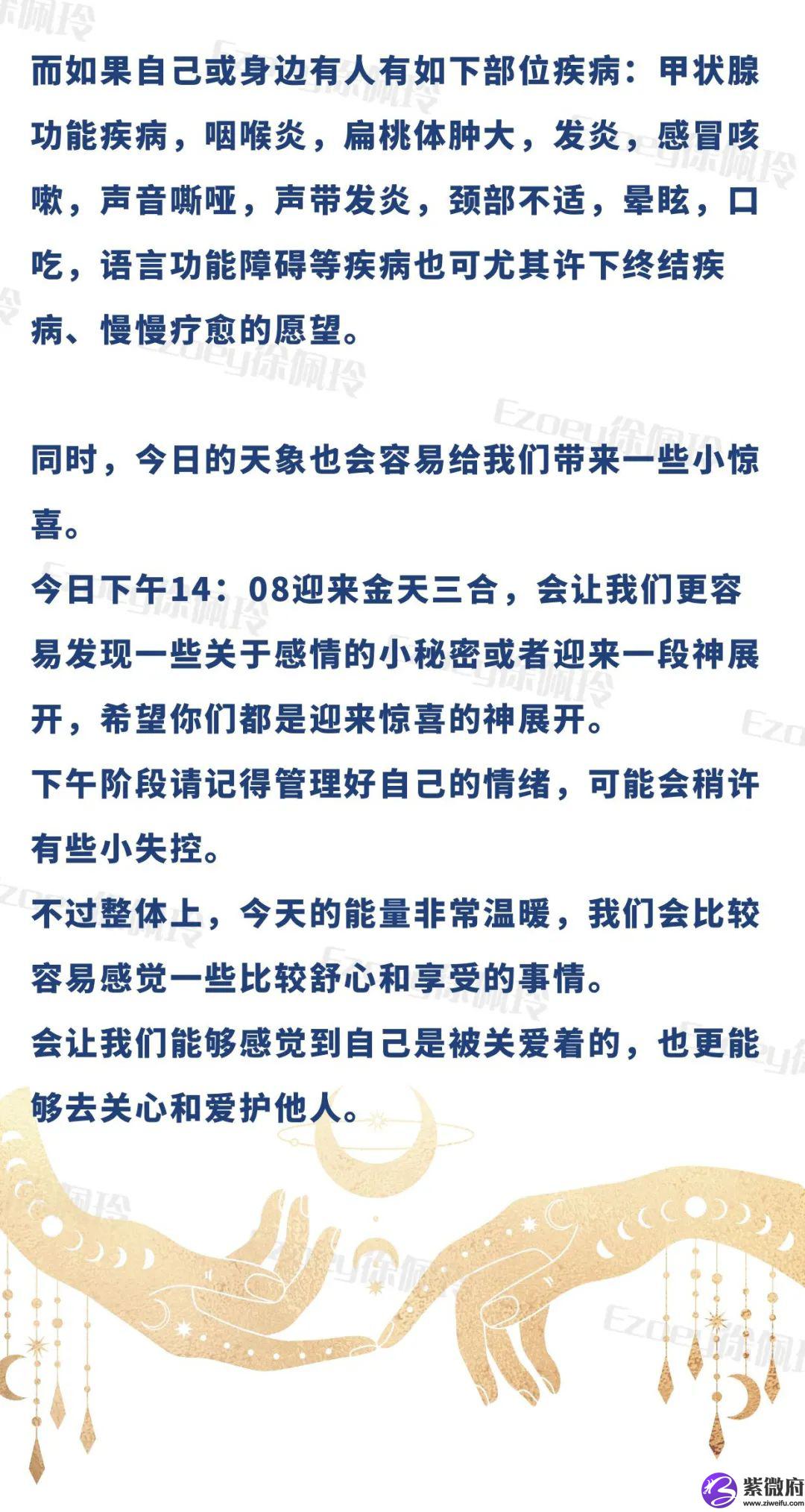 而如果自己或身边有人有如下部位疾病：甲状腺功能疾病，咽喉炎，扁桃体肿大，发炎，感冒咳嗽，声音嘶哑，声带发炎，颈部不适，晕眩，口吃，语言功能障碍等疾病也可尤其许下终结疾病、慢慢疗愈的愿望。

同时，今日的天象也会容易给我们带来一些小惊喜。
今日下午14：08迎来金天三合，会让我们更容易发现一些关于感情的小秘密或者迎来一段神展开，希望你们都是迎来惊喜的神展开。
下午阶段请记得管理好自己的情绪，可能会稍许有些小失控。
不过整体上，今天的能量非常温暖，我们会比较容易感觉一些比较舒心和享受的事情。
会让我们能够感觉到自己是被关爱着的，也更能够去关心和爱护他人。

Ezoey徐佩玲

紫微府
www.ziweifu.com